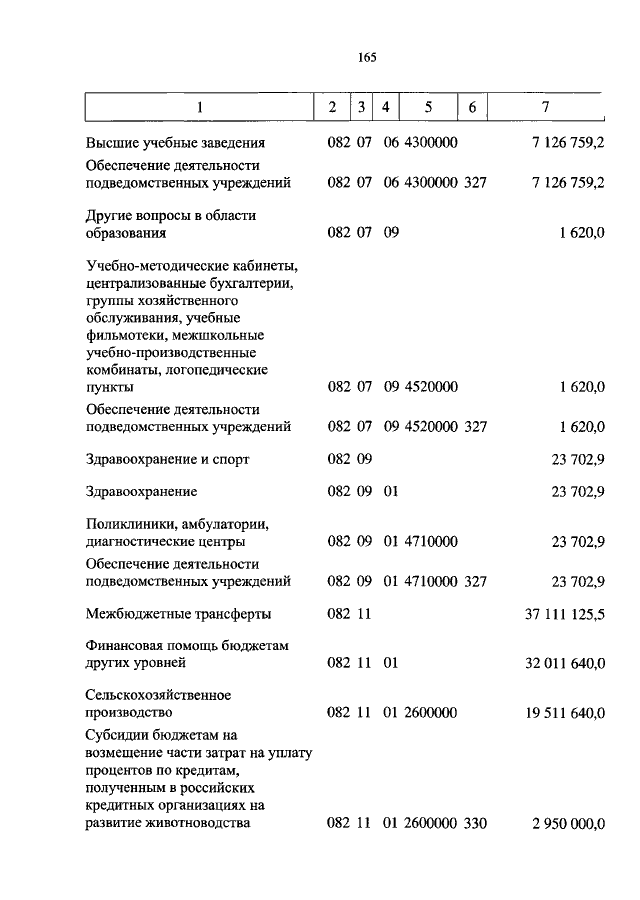 165

| 1 | 2 | 3 | 4 | 5 | 6 | 7 |
|---|---|---|---|---|---|---|
| Высшие учебные заведения | 082 | 07 | 06 | 4300000 | | 7 126 759,2 |
| Обеспечение деятельности подведомственных учреждений | 082 | 07 | 06 | 4300000 | 327 | 7 126 759,2 |
| Другие вопросы в области образования | 082 | 07 | 09 | | | 1 620,0 |
| Учебно-методические кабинеты, централизованные бухгалтерии, группы хозяйственного обслуживания, учебные фильмотеки, межшкольные учебно-производственные комбинаты, логопедические пункты | 082 | 07 | 09 | 4520000 | | 1 620,0 |
| Обеспечение деятельности подведомственных учреждений | 082 | 07 | 09 | 4520000 | 327 | 1 620,0 |
| Здравоохранение и спорт | 082 | 09 | | | | 23 702,9 |
| Здравоохранение | 082 | 09 | 01 | | | 23 702,9 |
| Поликлиники, амбулатории, диагностические центры | 082 | 09 | 01 | 4710000 | | 23 702,9 |
| Обеспечение деятельности подведомственных учреждений | 082 | 09 | 01 | 4710000 | 327 | 23 702,9 |
| Межбюджетные трансферты | 082 | 11 | | | | 37 111 125,5 |
| Финансовая помощь бюджетам других уровней | 082 | 11 | 01 | | | 32 011 640,0 |
| Сельскохозяйственное производство | 082 | 11 | 01 | 2600000 | | 19 511 640,0 |
| Субсидии бюджетам на возмещение части затрат на уплату процентов по кредитам, полученным в российских кредитных организациях на развитие животноводства | 082 | 11 | 01 | 2600000 | 330 | 2 950 000,0 |